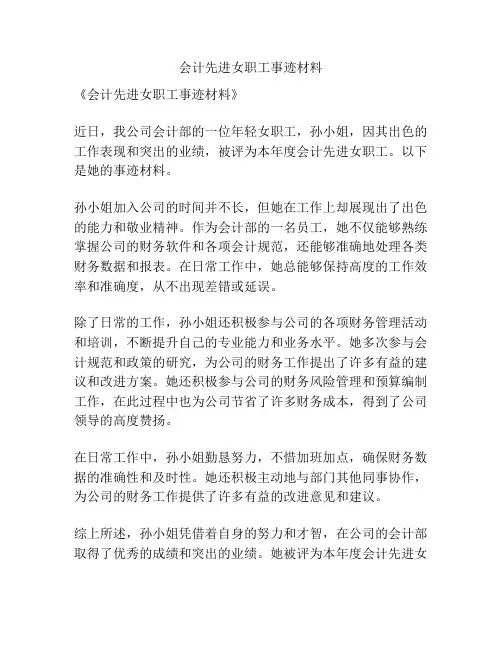 会计先进女职工事迹材料

《会计先进女职工事迹材料》

近日，我公司会计部的一位年轻女职工，孙小姐，因其出色的工作表现和突出的业绩，被评为本年度会计先进女职工。以下是她的事迹材料。

孙小姐加入公司的时间并不长，但她在工作上却展现出了出色的能力和敬业精神。作为会计部的一名员工，她不仅能够熟练掌握公司的财务软件和各项会计规范，还能够准确地处理各类财务数据和报表。在日常工作中，她总能够保持高度的工作效率和准确度，从不出现差错或延误。

除了日常的工作，孙小姐还积极参与公司的各项财务管理活动和培训，不断提升自己的专业能力和业务水平。她多次参与会计规范和政策的研究，为公司的财务工作提出了许多有益的建议和改进方案。她还积极参与公司的财务风险管理和预算编制工作，在此过程中也为公司节省了许多财务成本，得到了公司领导的高度赞扬。

在日常工作中，孙小姐勤恳努力，不惜加班加点，确保财务数据的准确性和及时性。她还积极主动地与部门其他同事协作，为公司的财务工作提供了许多有益的改进意见和建议。

综上所述，孙小姐凭借着自身的努力和才智，在公司的会计部取得了优秀的成绩和突出的业绩。她被评为本年度会计先进女